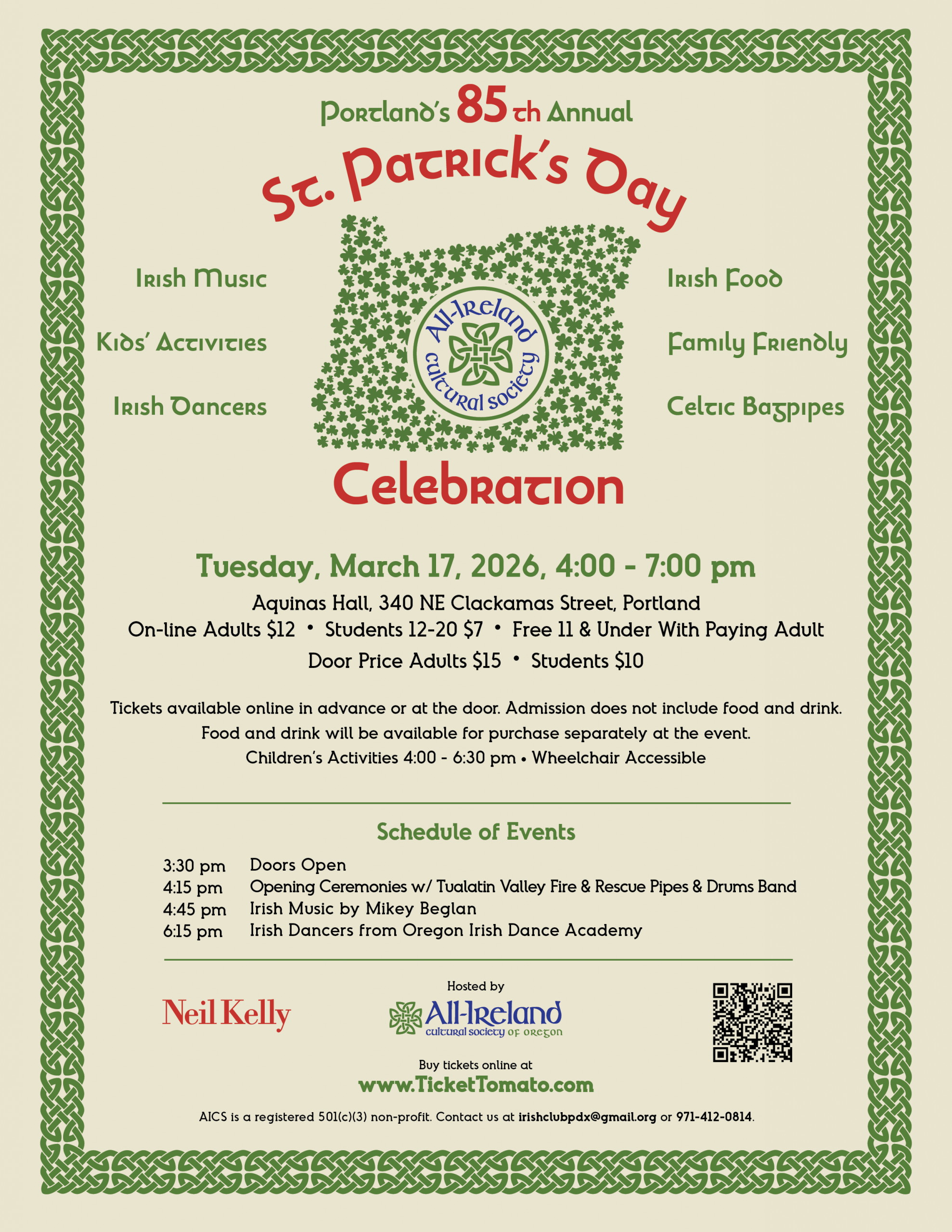 Portland's 85th Annual

St. Patrick's Day

Irish Music

Kids' Activities

Irish Dancers

All-Ireland cultural society

Irish Food

Family Friendly

Celtic Bagpipes

Celebration

Tuesday, March 17, 2026, 4:00 - 7:00 pm

Aquinas Hall, 340 NE Clackamas Street, Portland

On-line Adults $12 • Students 12-20 $7 • Free 11 & Under With Paying Adult

Door Price Adults $15 • Students $10

Tickets available online in advance or at the door. Admission does not include food and drink. Food and drink will be available for purchase separately at the event.

Children's Activities 4:00 - 6:30 pm • Wheelchair Accessible

Schedule of Events

3:30 pm Doors Open
4:15 pm Opening Ceremonies w/ Tualatin Valley Fire & Rescue Pipes & Drums Band
4:45 pm Irish Music by Mikey Beglan
6:15 pm Irish Dancers from Oregon Irish Dance Academy

Neil Kelly

Hosted by

All-Ireland cultural society of Oregon

Buy tickets online at

www.TicketTomato.com

AICS is a registered 501(c)(3) non-profit. Contact us at irishclubpdx@gmail.org or 971-412-0814.